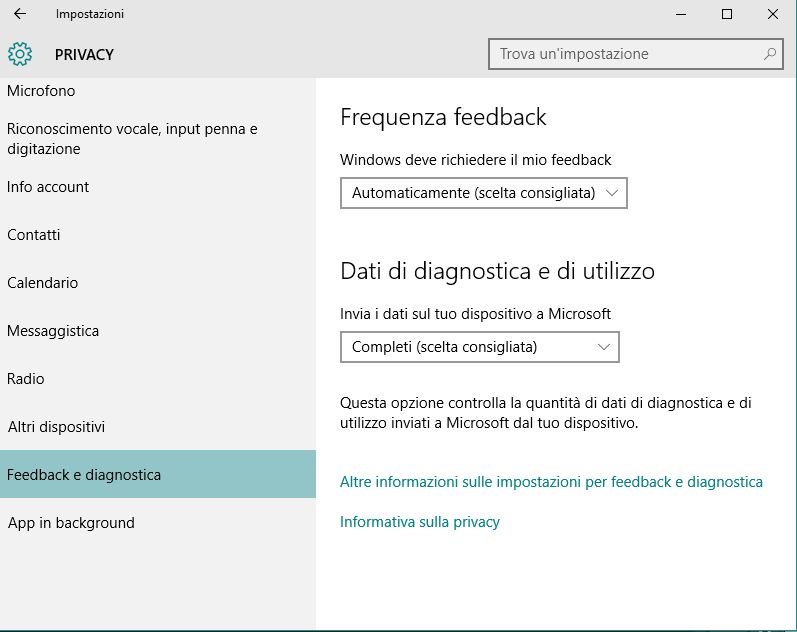 Impostazioni

PRIVACY

Trova un'impostazione

Microfono

Riconoscimento vocale, input penna e digitazione

Info account

Contatti

Calendario

Messaggistica

Radio

Altri dispositivi

Feedback e diagnostica

App in background

Frequenza feedback

Windows deve richiedere il mio feedback

Automaticamente (scelta consigliata)

Dati di diagnostica e di utilizzo

Invia i dati sul tuo dispositivo a Microsoft

Completi (scelta consigliata)

Questa opzione controlla la quantità di dati di diagnostica e di utilizzo inviati a Microsoft dal tuo dispositivo.

Altre informazioni sulle impostazioni per feedback e diagnostica

Informativa sulla privacy